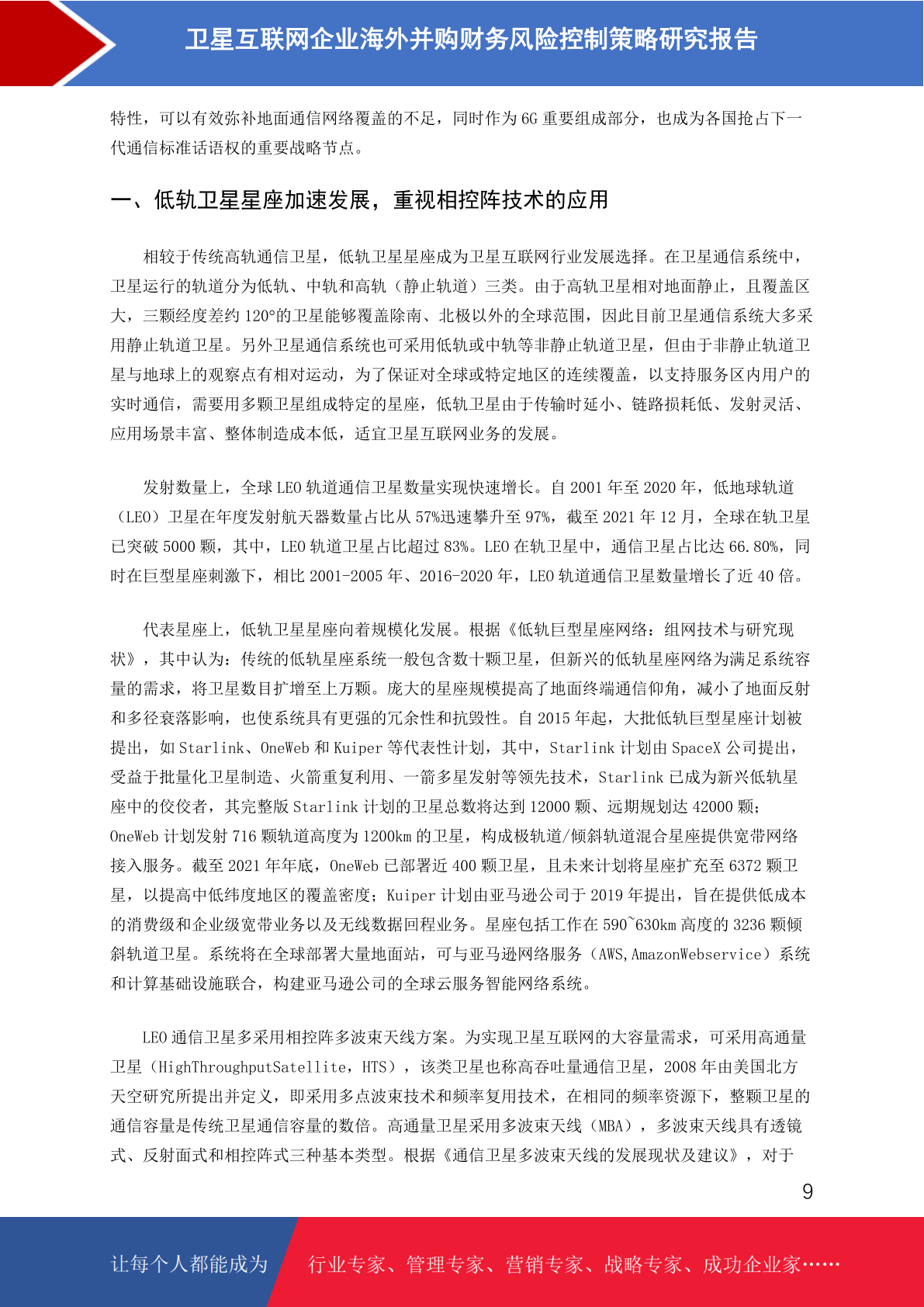 卫星互联网企业海外并购财务风险控制策略研究报告

特性，可以有效弥补地面通信网络覆盖的不足，同时作为 6G 重要组成部分，也成为各国抢占下一代通信标准话语权的重要战略节点。

一、低轨卫星星座加速发展，重视相控阵技术的应用

相较于传统高轨通信卫星，低轨卫星星座成为卫星互联网行业发展选择。在卫星通信系统中，卫星运行的轨道分为低轨、中轨和高轨（静止轨道）三类。由于高轨卫星相对地面静止，且覆盖区大，三颗经度差约 120°的卫星能够覆盖除南、北极以外的全球范围，因此目前卫星通信系统大多采用静止轨道卫星。另外卫星通信系统也可采用低轨或中轨等非静止轨道卫星，但由于非静止轨道卫星与地球上的观察点有相对运动，为了保证对全球或特定地区的连续覆盖，以支持服务区内用户的实时通信，需要用多颗卫星组成特定的星座，低轨卫星由于传输时延小、链路损耗低、发射灵活、应用场景丰富、整体制造成本低，适宜卫星互联网业务的发展。

发射数量上，全球 LEO 轨道通信卫星数量实现快速增长。自 2001 年至 2020 年，低地球轨道（LEO）卫星在年度发射航天器数量占比从 57%迅速攀升至 97%，截至 2021 年 12 月，全球在轨卫星已突破 5000 颗，其中，LEO 轨道卫星占比超过 83%。LEO 在轨卫星中，通信卫星占比达 66.80%，同时在巨型星座刺激下，相比 2001-2005 年、2016-2020 年，LEO 轨道通信卫星数量增长了近 40 倍。

代表星座上，低轨卫星星座向着规模化发展。根据《低轨巨型星座网络：组网技术与研究现状》，其中认为：传统的低轨星座系统一般包含数十颗卫星，但新兴的低轨星座网络为满足系统容量的需求，将卫星数目扩增至上万颗。庞大的星座规模提高了地面终端通信仰角，减小了地面反射和多径衰落影响，也使系统具有更强的冗余性和抗毁性。自 2015 年起，大批低轨巨型星座计划被提出，如 Starlink、OneWeb 和 Kuiper 等代表性计划，其中，Starlink 计划由 SpaceX 公司提出，受益于批量化卫星制造、火箭重复利用、一箭多星发射等领先技术，Starlink 已成为新兴低轨星座中的佼佼者，其完整版 Starlink 计划的卫星总数将达到 12000 颗、远期规划达 42000 颗；OneWeb 计划发射 716 颗轨道高度为 1200km 的卫星，构成极轨道/倾斜轨道混合星座提供宽带网络接入服务。截至 2021 年年底，OneWeb 已部署近 400 颗卫星，且未来计划将星座扩充至 6372 颗卫星，以提高中低纬度地区的覆盖密度；Kuiper 计划由亚马逊公司于 2019 年提出，旨在提供低成本的消费级和企业级宽带业务以及无线数据回程业务。星座包括工作在 590~630km 高度的 3236 颗倾斜轨道卫星。系统将在全球部署大量地面站，可与亚马逊网络服务（AWS,AmazonWebservice）系统和计算基础设施联合，构建亚马逊公司的全球云服务智能网络系统。

LEO 通信卫星多采用相控阵多波束天线方案。为实现卫星互联网的大容量需求，可采用高通量卫星（HighThroughputSatellite，HTS），该类卫星也称高吞吐量通信卫星，2008 年由美国北方天空研究所提出并定义，即采用多点波束技术和频率复用技术，在相同的频率资源下，整颗卫星的通信容量是传统卫星通信容量的数倍。高通量卫星采用多波束天线（MBA），多波束天线具有透镜式、反射面式和相控阵式三种基本类型。根据《通信卫星多波束天线的发展现状及建议》，对于

9

让每个人都能成为 行业专家、管理专家、营销专家、战略专家、成功企业家……